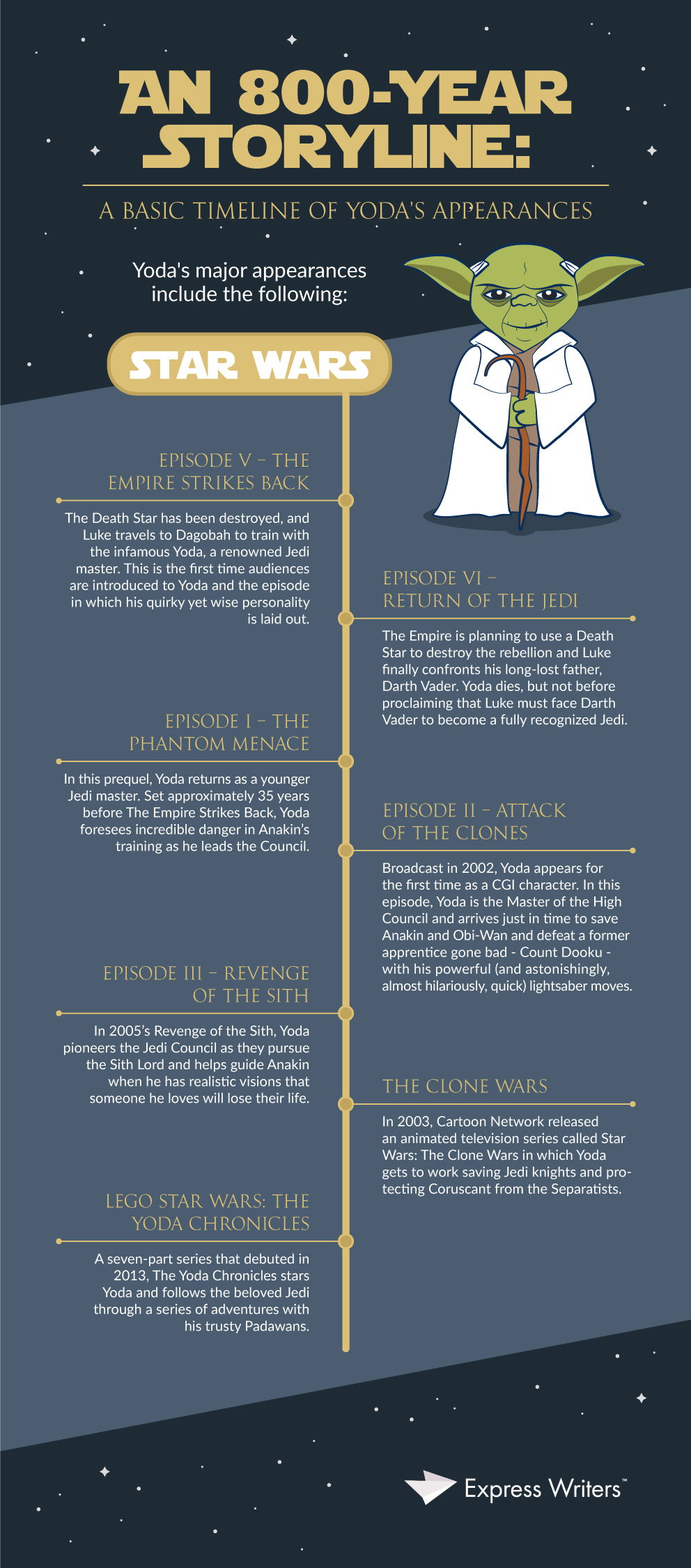 AN 800-YEAR STORYLINE:

A BASIC TIMELINE OF YODA'S APPEARANCES

Yoda's major appearances include the following:

STAR WARS

EPISODE V – THE EMPIRE STRIKES BACK

The Death Star has been destroyed, and Luke travels to Dagobah to train with the infamous Yoda, a renowned Jedi master. This is the first time audiences are introduced to Yoda and the episode in which his quirky yet wise personality is laid out.

EPISODE VI – RETURN OF THE JEDI

The Empire is planning to use a Death Star to destroy the rebellion and Luke finally confronts his long-lost father, Darth Vader. Yoda dies, but not before proclaiming that Luke must face Darth Vader to become a fully recognized Jedi.

EPISODE I – THE PHANTOM MENACE

In this prequel, Yoda returns as a younger Jedi master. Set approximately 35 years before The Empire Strikes Back, Yoda foresees incredible danger in Anakin's training as he leads the Council.

EPISODE II – ATTACK OF THE CLONES

Broadcast in 2002, Yoda appears for the first time as a CGI character. In this episode, Yoda is the Master of the High Council and arrives just in time to save Anakin and Obi-Wan and defeat a former apprentice gone bad - Count Dooku - with his powerful (and astonishingly, almost hilariously, quick) lightsaber moves.

EPISODE III – REVENGE OF THE SITH

In 2005's Revenge of the Sith, Yoda pioneers the Jedi Council as they pursue the Sith Lord and helps guide Anakin when he has realistic visions that someone he loves will lose their life.

THE CLONE WARS

In 2003, Cartoon Network released an animated television series called Star Wars: The Clone Wars in which Yoda gets to work saving Jedi knights and protecting Coruscant from the Separatists.

LEGO STAR WARS: THE YODA CHRONICLES

A seven-part series that debuted in 2013, The Yoda Chronicles stars Yoda and follows the beloved Jedi through a series of adventures with his trusty Padawans.

Express Writers™